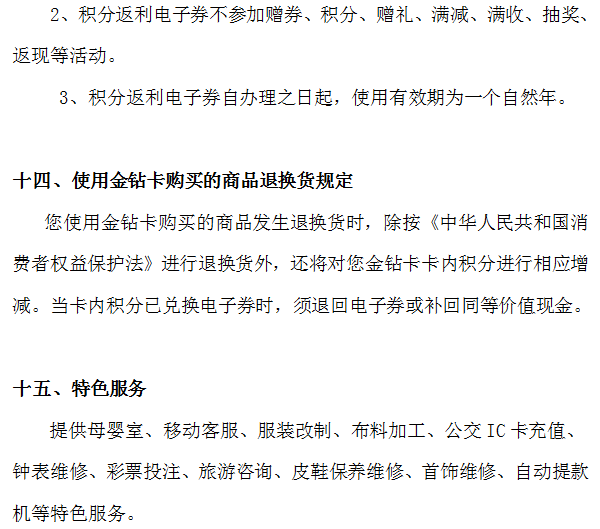 2、积分返利电子券不参加赠券、积分、赠礼、满减、满收、抽奖、返现等活动。

3、积分返利电子券自办理之日起，使用有效期为一个自然年。

十四、使用金钻卡购买的商品退换货规定

您使用金钻卡购买的商品发生退换货时，除按《中华人民共和国消费者权益保护法》进行退换货外，还将对您金钻卡卡内积分进行相应增减。当卡内积分已兑换电子券时，须退回电子券或补回同等价值现金。

十五、特色服务

提供母婴室、移动客服、服装改制、布料加工、公交IC卡充值、钟表维修、彩票投注、旅游咨询、皮鞋保养维修、首饰维修、自动提款机等特色服务。